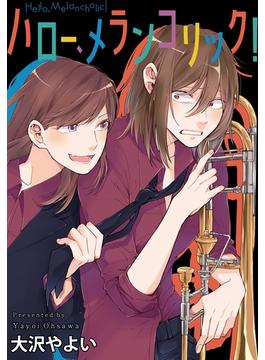 Hello, Melancholic!
ハロー、メランコリック!

Presented by
Yayoi Ohsawa
大沢やよい